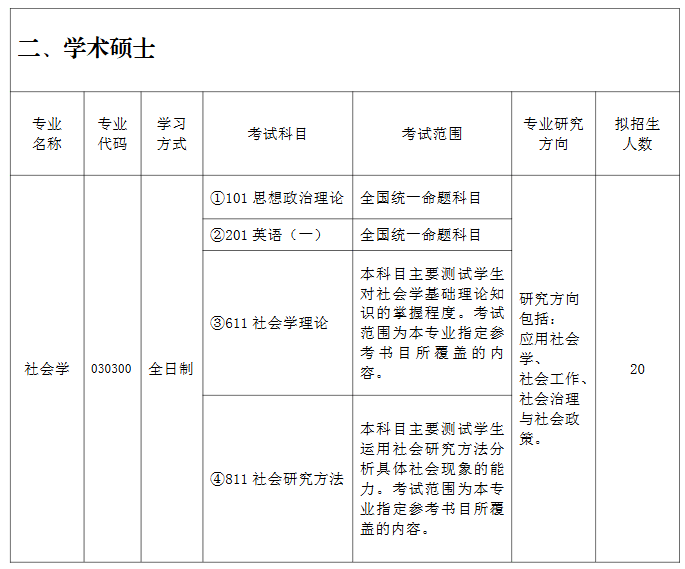 二、学术硕士

| 专业名称 | 专业代码 | 学习方式 | 考试科目 | 考试范围 | 专业研究方向 | 拟招生人数 |
|---|---|---|---|---|---|---|
| 社会学 | 030300 | 全日制 | ①101 思想政治理论 | 全国统一命题科目 | 研究方向包括：应用社会学、社会工作、社会治理与社会政策。 | 20 |
| | | | ②201 英语（一） | 全国统一命题科目 | | |
| | | | ③611 社会学理论 | 本科目主要测试学生对社会学基础理论知识的掌握程度。考试范围为本专业指定参考书目所覆盖的内容。 | | |
| | | | ④811 社会研究方法 | 本科目主要测试学生运用社会研究方法分析具体社会现象的能力。考试范围为本专业指定参考书目所覆盖的内容。 | | |